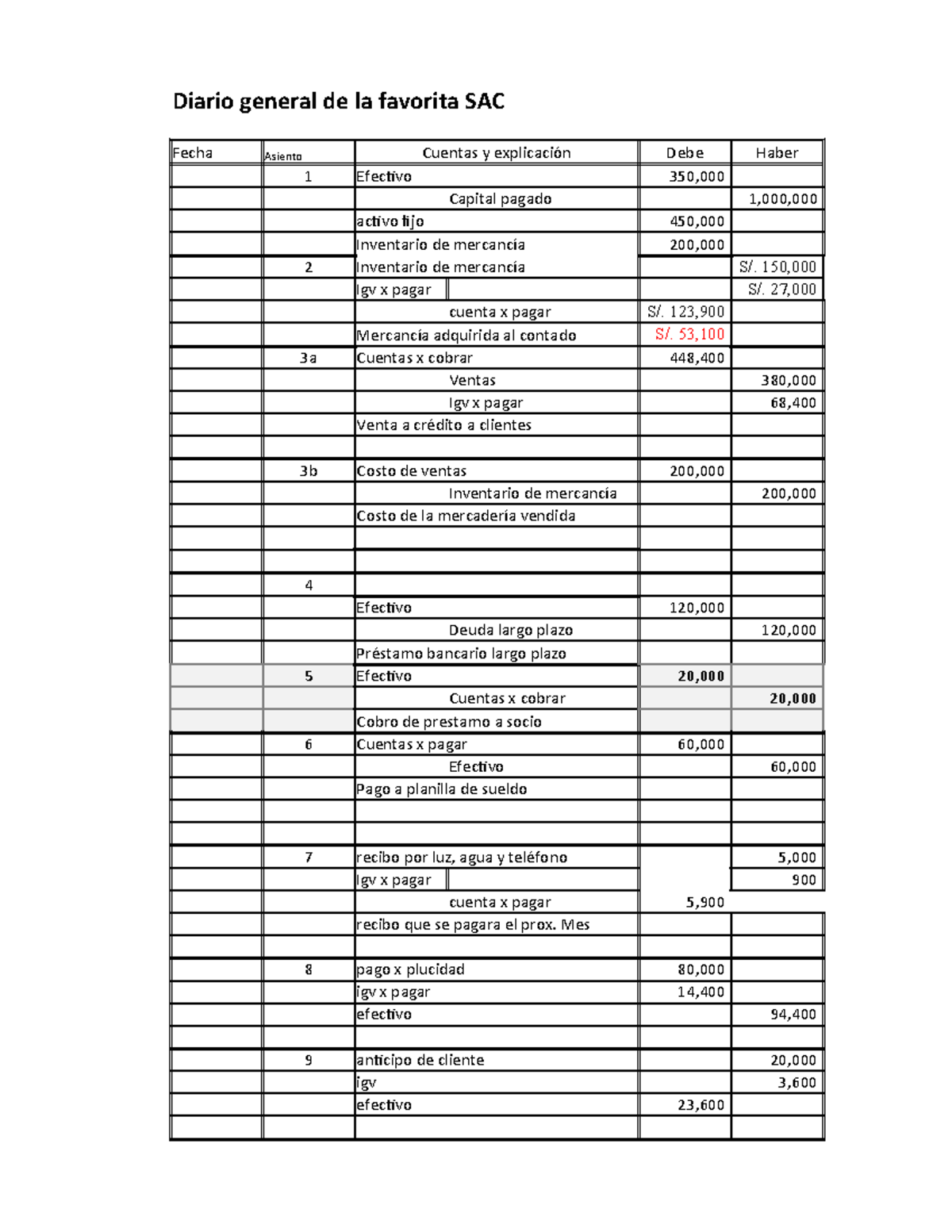 Diario general de la favorita SAC

| Fecha | Asiento | Cuentas y explicación | Debe | Haber |
|---|---|---|---|---|
| | 1 | Efectivo | 350,000 | |
| | | Capital pagado | | 1,000,000 |
| | | activo fijo | 450,000 | |
| | | Inventario de mercancía | 200,000 | |
| | 2 | Inventario de mercancía | | S/. 150,000 |
| | | Igv x pagar | | S/. 27,000 |
| | | cuenta x pagar | S/. 123,900 | |
| | | Mercancía adquirida al contado | S/. 53,100 | |
| | 3a | Cuentas x cobrar | 448,400 | |
| | | Ventas | | 380,000 |
| | | Igv x pagar | | 68,400 |
| | | Venta a crédito a clientes | | |
| | | | | |
| | 3b | Costo de ventas | 200,000 | |
| | | Inventario de mercancía | | 200,000 |
| | | Costo de la mercadería vendida | | |
| | | | | |
| | | | | |
| | 4 | | | |
| | | Efectivo | 120,000 | |
| | | Deuda largo plazo | | 120,000 |
| | | Préstamo bancario largo plazo | | |
| | 5 | Efectivo | 20,000 | |
| | | Cuentas x cobrar | | 20,000 |
| | | Cobro de prestamo a socio | | |
| | 6 | Cuentas x pagar | 60,000 | |
| | | Efectivo | | 60,000 |
| | | Pago a planilla de sueldo | | |
| | | | | |
| | | | | |
| | 7 | recibo por luz, agua y teléfono | | 5,000 |
| | | Igv x pagar | | 900 |
| | | cuenta x pagar | 5,900 | |
| | | recibo que se pagara el prox. Mes | | |
| | | | | |
| | 8 | pago x plucidad | 80,000 | |
| | | igv x pagar | 14,400 | |
| | | efectivo | | 94,400 |
| | | | | |
| | 9 | anticipo de cliente | | 20,000 |
| | | igv | | 3,600 |
| | | efectivo | 23,600 | |
| | | | | |